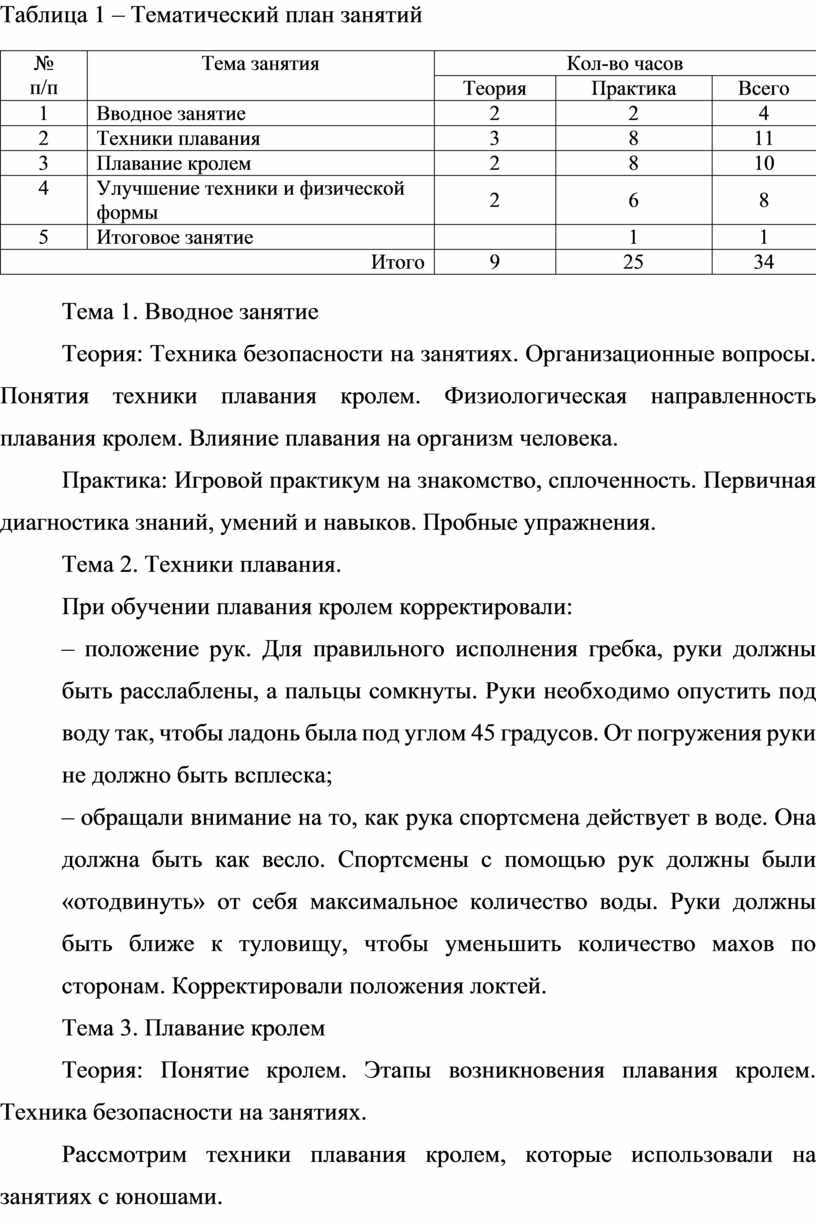 Таблица 1 – Тематический план занятий

| № п/п | Тема занятия | Кол-во часов | | |
|---|---|---|---|---|
| | | Теория | Практика | Всего |
| 1 | Вводное занятие | 2 | 2 | 4 |
| 2 | Техники плавания | 3 | 8 | 11 |
| 3 | Плавание кролем | 2 | 8 | 10 |
| 4 | Улучшение техники и физической формы | 2 | 6 | 8 |
| 5 | Итоговое занятие | | 1 | 1 |
| | Итого | 9 | 25 | 34 |

Тема 1. Вводное занятие

Теория: Техника безопасности на занятиях. Организационные вопросы. Понятия техники плавания кролем. Физиологическая направленность плавания кролем. Влияние плавания на организм человека.

Практика: Игровой практикум на знакомство, сплоченность. Первичная диагностика знаний, умений и навыков. Пробные упражнения.

Тема 2. Техники плавания.

При обучении плавания кролем корректировали:

– положение рук. Для правильного исполнения гребка, руки должны быть расслаблены, а пальцы сомкнуты. Руки необходимо опустить под воду так, чтобы ладонь была под углом 45 градусов. От погружения руки не должно быть всплеска;

– обращали внимание на то, как рука спортсмена действует в воде. Она должна быть как весло. Спортсмены с помощью рук должны были «отодвинуть» от себя максимальное количество воды. Руки должны быть ближе к туловищу, чтобы уменьшить количество махов по сторонам. Корректировали положения локтей.

Тема 3. Плавание кролем

Теория: Понятие кролем. Этапы возникновения плавания кролем. Техника безопасности на занятиях.

Рассмотрим техники плавания кролем, которые использовали на занятиях с юношами.